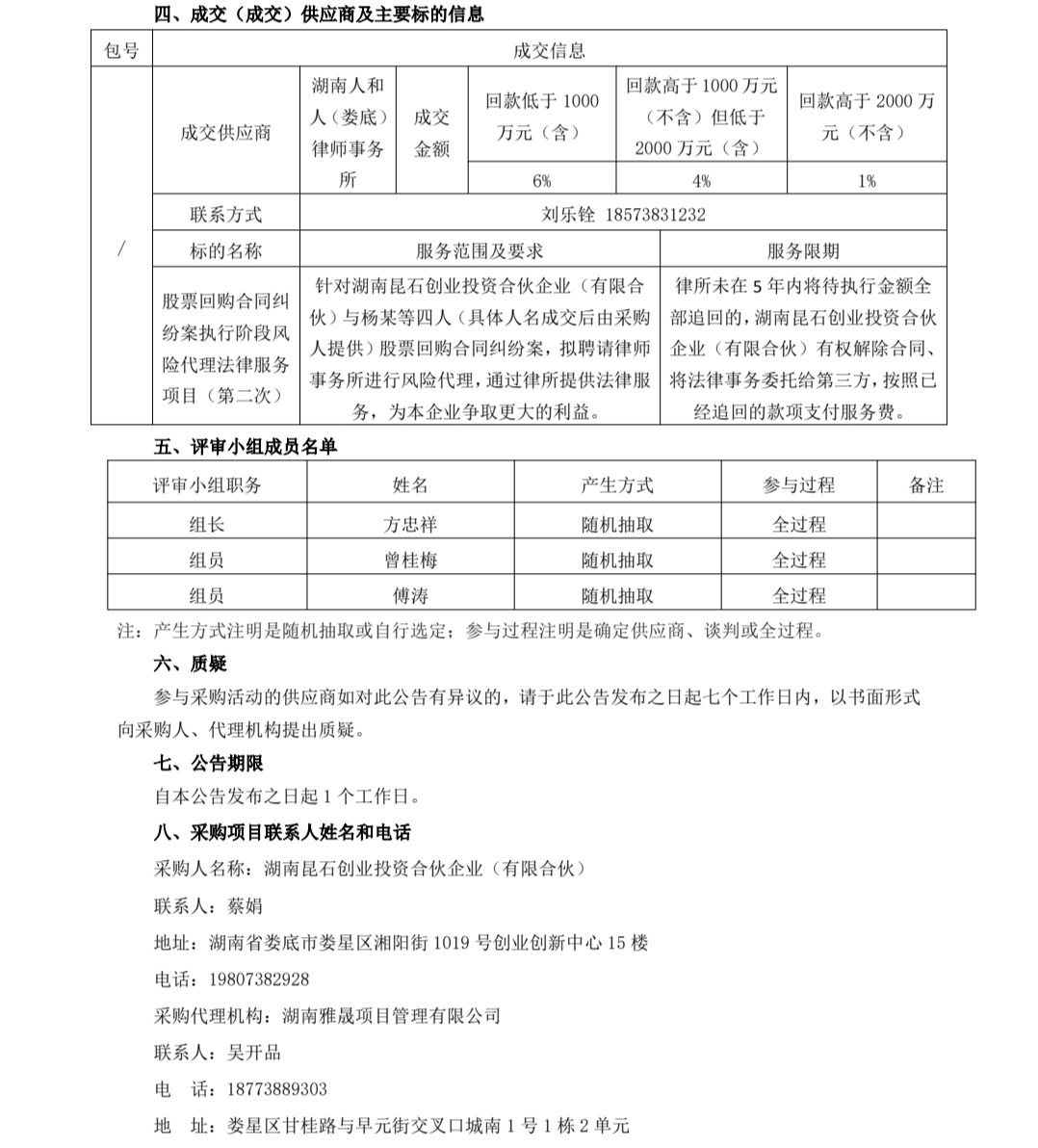 四、成交（成交）供应商及主要标的信息

| 包号 | 成交信息 | | | | | |
|---|---|---|---|---|---|---|
| / | 成交供应商 | 湖南人和人（娄底）律师事务所 | 成交金额 | 回款低于 1000 万元（含） | 回款高于 1000 万元（不含）但低于 2000 万元（含） | 回款高于 2000 万元（不含） |
| | | | | 6% | 4% | 1% |
| | 联系方式 | 刘乐铨 18573831232 | | | | |
| | 标的名称 | 服务范围及要求 | | | 服务限期 | |
| | 股票回购合同纠纷案执行阶段风险代理法律服务项目（第二次） | 针对湖南昆石创业投资合伙企业（有限合伙）与杨某等四人（具体人名成交后由采购人提供）股票回购合同纠纷案，拟聘请律师事务所进行风险代理，通过律所提供法律服务，为本企业争取更大的利益。 | | | 律所未在 5 年内将待执行金额全部追回的，湖南昆石创业投资合伙企业（有限合伙）有权解除合同、将法律事务委托给第三方，按照已经追回的款项支付服务费。 | |

五、评审小组成员名单

| 评审小组职务 | 姓名 | 产生方式 | 参与过程 | 备注 |
|---|---|---|---|---|
| 组长 | 方忠祥 | 随机抽取 | 全过程 | |
| 组员 | 曾桂梅 | 随机抽取 | 全过程 | |
| 组员 | 傅涛 | 随机抽取 | 全过程 | |

注：产生方式注明是随机抽取或自行选定；参与过程注明是确定供应商、谈判或全过程。

六、质疑

参与采购活动的供应商如对此公告有异议的，请于此公告发布之日起七个工作日内，以书面形式向采购人、代理机构提出质疑。

七、公告期限

自本公告发布之日起 1 个工作日。

八、采购项目联系人姓名和电话

采购人名称：湖南昆石创业投资合伙企业（有限合伙）

联系人：蔡娟

地址：湖南省娄底市娄星区湘阳街 1019 号创业创新中心 15 楼

电话：19807382928

采购代理机构：湖南雅晟项目管理有限公司

联系人：吴开品

电 话：18773889303

地 址：娄星区甘桂路与早元街交叉口城南 1 号 1 栋 2 单元